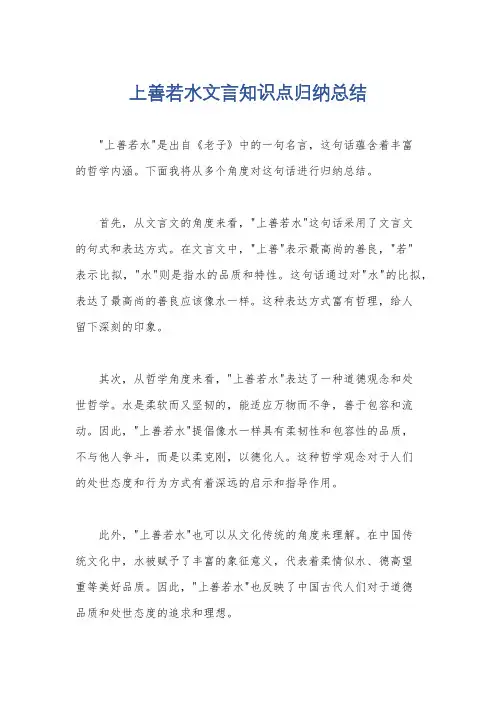 上善若水文言知识点归纳总结

"上善若水"是出自《老子》中的一句名言，这句话蕴含着丰富的哲学内涵。下面我将从多个角度对这句话进行归纳总结。

首先，从文言文的角度来看，"上善若水"这句话采用了文言文的句式和表达方式。在文言文中，"上善"表示最高尚的善良，"若"表示比拟，"水"则是指水的品质和特性。这句话通过对"水"的比拟，表达了最高尚的善良应该像水一样。这种表达方式富有哲理，给人留下深刻的印象。

其次，从哲学角度来看，"上善若水"表达了一种道德观念和处世哲学。水是柔软而又坚韧的，能适应万物而不争，善于包容和流动。因此，"上善若水"提倡像水一样具有柔韧性和包容性的品质，不与他人争斗，而是以柔克刚，以德化人。这种哲学观念对于人们的处世态度和行为方式有着深远的启示和指导作用。

此外，"上善若水"也可以从文化传统的角度来理解。在中国传统文化中，水被赋予了丰富的象征意义，代表着柔情似水、德高望重等美好品质。因此，"上善若水"也反映了中国古代人们对于道德品质和处世态度的追求和理想。